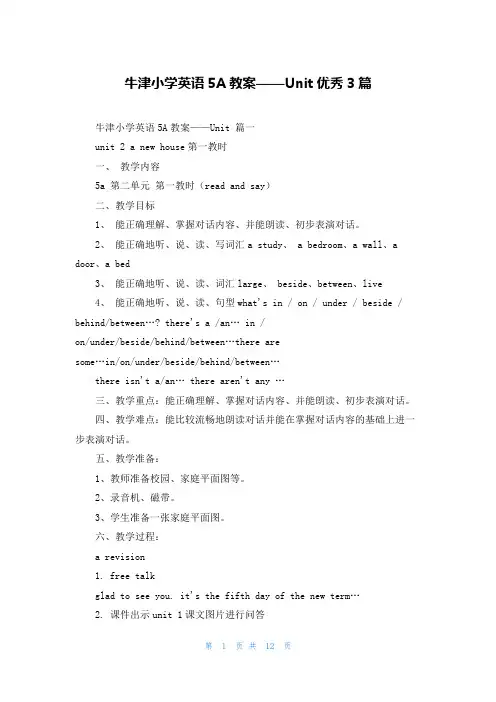 牛津小学英语 5A 教案——Unit 优秀 3 篇

牛津小学英语 5A 教案——Unit 篇一

unit 2 a new house 第一教时

一、 教学内容

5a 第二单元 第一教时（read and say）

二、教学目标

1、 能正确理解、掌握对话内容、并能朗读、初步表演对话。

2、 能正确地听、说、读、写词汇 a study、 a bedroom、a wall、a door、a bed

3、 能正确地听、说、读、词汇 large、 beside、between、live

4、 能正确地听、说、读、句型 what's in / on / under / beside / behind/between…? there's a /an… in / on/under/beside/behind/between…there are some…in/on/under/beside/behind/between…

there isn't a/an… there aren't any …

三、教学重点：能正确理解、掌握对话内容、并能朗读、初步表演对话。

四、教学难点：能比较流畅地朗读对话并能在掌握对话内容的基础上进一步表演对话。

五、教学准备：

1、教师准备校园、家庭平面图等。

2、录音机、磁带。

3、学生准备一张家庭平面图。

六、教学过程：

a revision

1. free talk

glad to see you. it's the fifth day of the new term…

2. 课件出示 unit 1 课文图片进行问答

第 1 页 共 12 页